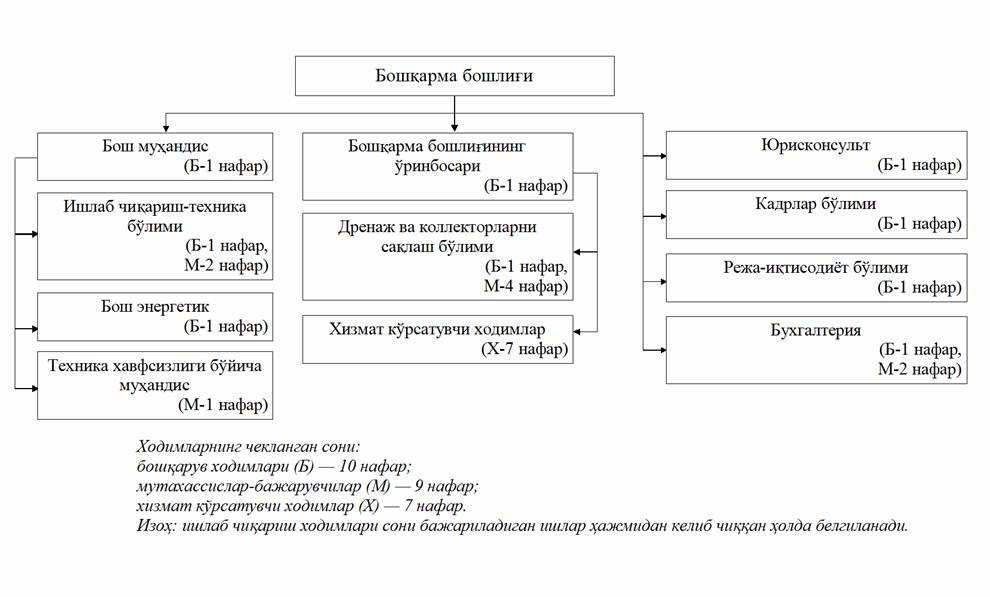 Бошқарма бошлиғи

Бош муҳандис
(Б-1 нафар)

Ишлаб чиқариш-техника бўлими
(Б-1 нафар, М-2 нафар)

Бош энергетик
(Б-1 нафар)

Техника хавфсизлиги бўйича муҳандис
(М-1 нафар)

Бошқарма бошлиғининг ўринбосари
(Б-1 нафар)

Дренаж ва коллекторларни сақлаш бўлими
(Б-1 нафар, М-4 нафар)

Хизмат кўрсатувчи ходимлар
(Х-7 нафар)

Юрисконсульт
(Б-1 нафар)

Кадрлар бўлими
(Б-1 нафар)

Режа-иқтисодиёт бўлими
(Б-1 нафар)

Бухгалтерия
(Б-1 нафар, М-2 нафар)

Ходимларнинг чекланган сони:
бошқарув ходимлари (Б) — 10 нафар;
мутахассислар-бажарувчилар (М) — 9 нафар;
хизмат кўрсатувчи ходимлар (Х) — 7 нафар.
Изоҳ: ишлаб чиқариш ходимлари сони бажариладиган ишлар ҳажмидан келиб чиққан ҳолда белгиланади.